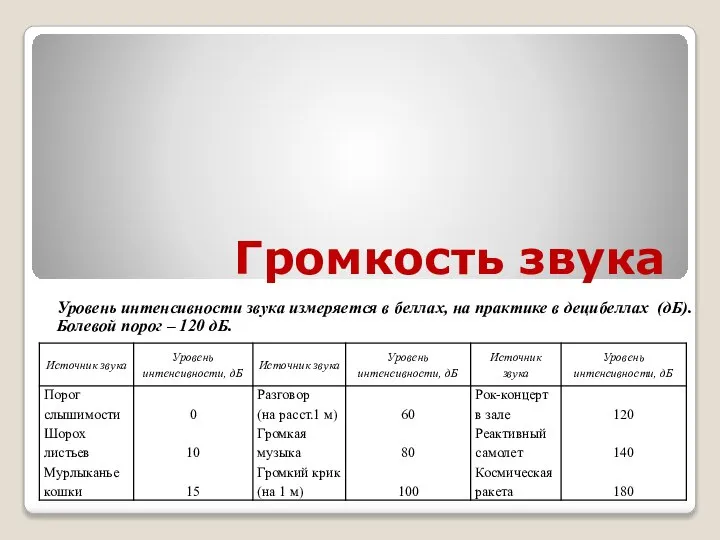 Громкость звука

Уровень интенсивности звука измеряется в беллах, на практике в децибеллах (дБ). Болевой порог – 120 дБ.

| Источник звука | Уровень интенсивности, дБ | Источник звука | Уровень интенсивности, дБ | Источник звука | Уровень интенсивности, дБ |
|---|---|---|---|---|---|
| Порог слышимости | 0 | Разговор (на расст.1 м) | 60 | Рок-концерт в зале | 120 |
| Шорох листьев | 10 | Громкая музыка | 80 | Реактивный самолет | 140 |
| Мурлыканье кошки | 15 | Громкий крик (на 1 м) | 100 | Космическая ракета | 180 |